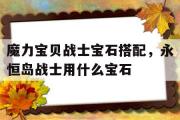 魔力宝贝战士宝石搭配，永恒岛战士用什么宝石